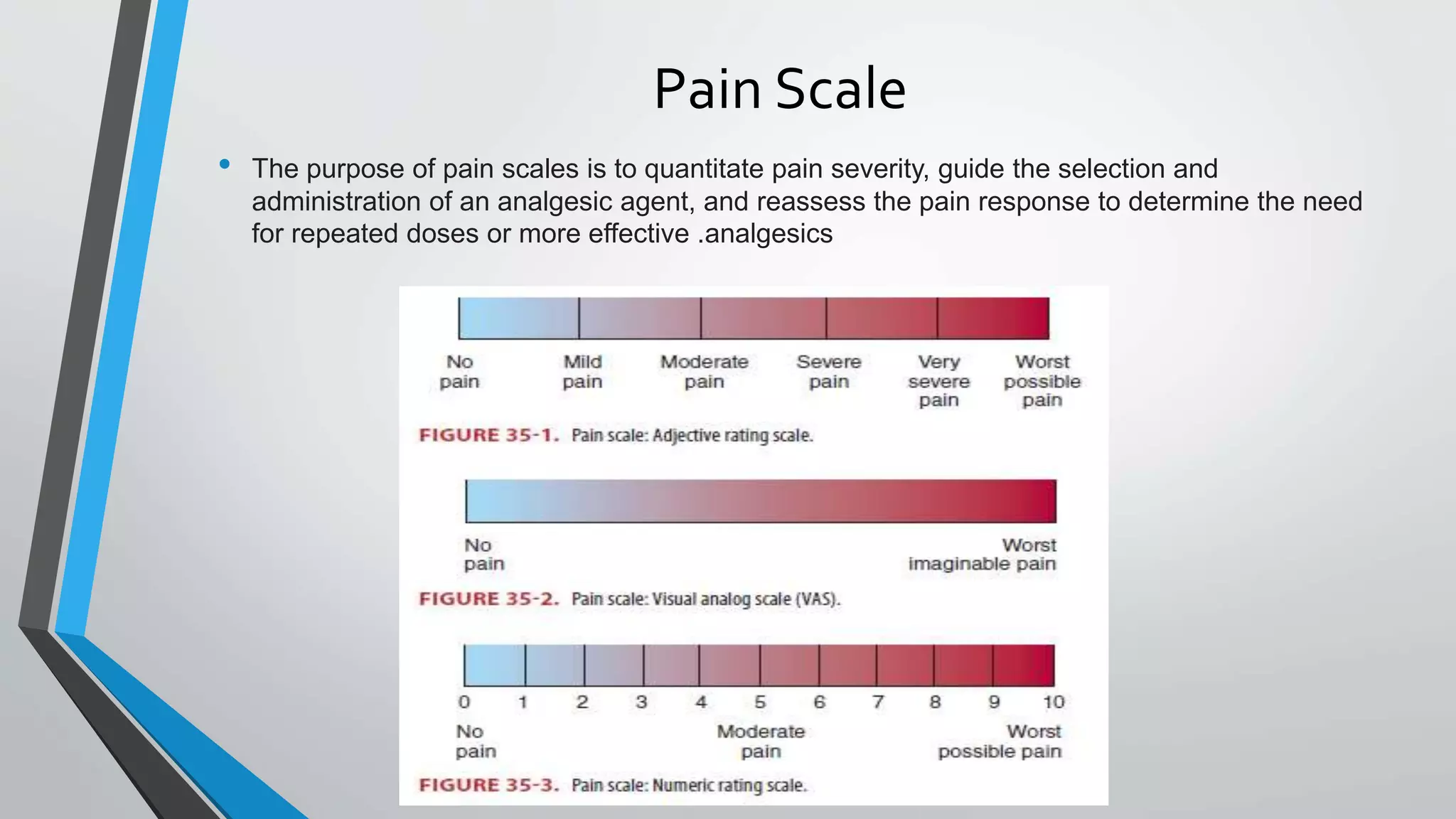 Pain Scale

• The purpose of pain scales is to quantitate pain severity, guide the selection and administration of an analgesic agent, and reassess the pain response to determine the need for repeated doses or more effective .analgesics

No pain

Mild pain

Moderate pain

Severe pain

Very severe pain

Worst possible pain

FIGURE 35-1. Pain scale: Adjective rating scale.

No pain

Worst imaginable pain

FIGURE 35-2. Pain scale: Visual analog scale (VAS).

0 1 2 3 4 5 6 7 8 9 10

No pain

Moderate pain

Worst possible pain

FIGURE 35-3. Pain scale: Numeric rating scale.